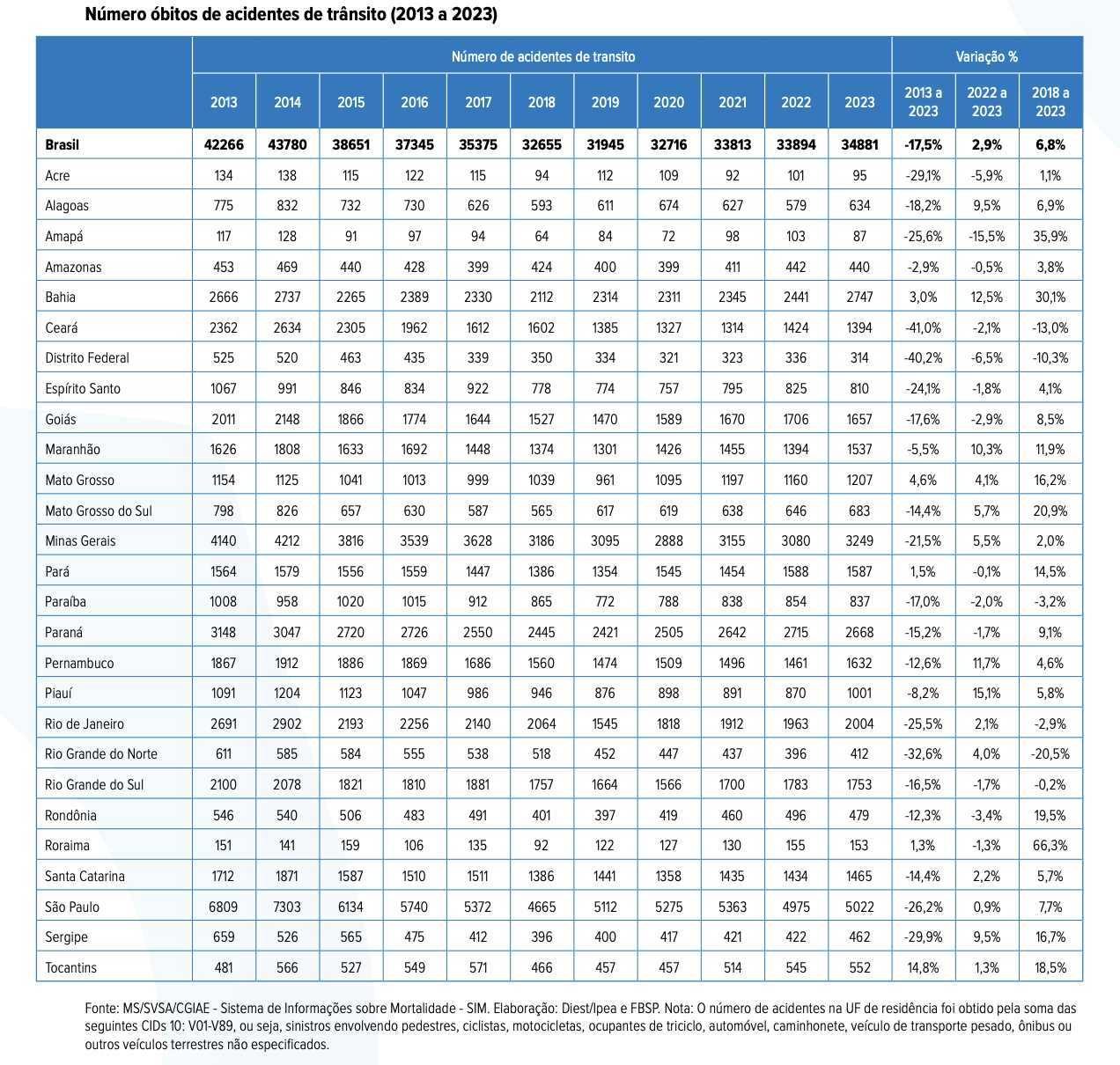 Número óbitos de acidentes de trânsito (2013 a 2023)

| | Número de acidentes de transito | | | | | | | | | | | Variação % | | |
|---|---|---|---|---|---|---|---|---|---|---|---|---|---|---|
| | 2013 | 2014 | 2015 | 2016 | 2017 | 2018 | 2019 | 2020 | 2021 | 2022 | 2023 | 2013 a 2023 | 2022 a 2023 | 2018 a 2023 |
| Brasil | 42266 | 43780 | 38651 | 37345 | 35375 | 32655 | 31945 | 32716 | 33813 | 33894 | 34881 | -17,5% | 2,9% | 6,8% |
| Acre | 134 | 138 | 115 | 122 | 115 | 94 | 112 | 109 | 92 | 101 | 95 | -29,1% | -5,9% | 1,1% |
| Alagoas | 775 | 832 | 732 | 730 | 626 | 593 | 611 | 674 | 627 | 579 | 634 | -18,2% | 9,5% | 6,9% |
| Amapá | 117 | 128 | 91 | 97 | 94 | 64 | 84 | 72 | 98 | 103 | 87 | -25,6% | -15,5% | 35,9% |
| Amazonas | 453 | 469 | 440 | 428 | 399 | 424 | 400 | 399 | 411 | 442 | 440 | -2,9% | -0,5% | 3,8% |
| Bahia | 2666 | 2737 | 2265 | 2389 | 2330 | 2112 | 2314 | 2311 | 2345 | 2441 | 2747 | 3,0% | 12,5% | 30,1% |
| Ceará | 2362 | 2634 | 2305 | 1962 | 1612 | 1602 | 1385 | 1327 | 1314 | 1424 | 1394 | -41,0% | -2,1% | -13,0% |
| Distrito Federal | 525 | 520 | 463 | 435 | 339 | 350 | 334 | 321 | 323 | 336 | 314 | -40,2% | -6,5% | -10,3% |
| Espírito Santo | 1067 | 991 | 846 | 834 | 922 | 778 | 774 | 757 | 795 | 825 | 810 | -24,1% | -1,8% | 4,1% |
| Goiás | 2011 | 2148 | 1866 | 1774 | 1644 | 1527 | 1470 | 1589 | 1670 | 1706 | 1657 | -17,6% | -2,9% | 8,5% |
| Maranhão | 1626 | 1808 | 1633 | 1692 | 1448 | 1374 | 1301 | 1426 | 1455 | 1394 | 1537 | -5,5% | 10,3% | 11,9% |
| Mato Grosso | 1154 | 1125 | 1041 | 1013 | 999 | 1039 | 961 | 1095 | 1197 | 1160 | 1207 | 4,6% | 4,1% | 16,2% |
| Mato Grosso do Sul | 798 | 826 | 657 | 630 | 587 | 565 | 617 | 619 | 638 | 646 | 683 | -14,4% | 5,7% | 20,9% |
| Minas Gerais | 4140 | 4212 | 3816 | 3539 | 3628 | 3186 | 3095 | 2888 | 3155 | 3080 | 3249 | -21,5% | 5,5% | 2,0% |
| Pará | 1564 | 1579 | 1556 | 1559 | 1447 | 1386 | 1354 | 1545 | 1454 | 1588 | 1587 | 1,5% | -0,1% | 14,5% |
| Paraíba | 1008 | 958 | 1020 | 1015 | 912 | 865 | 772 | 788 | 838 | 854 | 837 | -17,0% | -2,0% | -3,2% |
| Paraná | 3148 | 3047 | 2720 | 2726 | 2550 | 2445 | 2421 | 2505 | 2642 | 2715 | 2668 | -15,2% | -1,7% | 9,1% |
| Pernambuco | 1867 | 1912 | 1886 | 1869 | 1686 | 1560 | 1474 | 1509 | 1496 | 1461 | 1632 | -12,6% | 11,7% | 4,6% |
| Piauí | 1091 | 1204 | 1123 | 1047 | 986 | 946 | 876 | 898 | 891 | 870 | 1001 | -8,2% | 15,1% | 5,8% |
| Rio de Janeiro | 2691 | 2902 | 2193 | 2256 | 2140 | 2064 | 1545 | 1818 | 1912 | 1963 | 2004 | -25,5% | 2,1% | -2,9% |
| Rio Grande do Norte | 611 | 585 | 584 | 555 | 538 | 518 | 452 | 447 | 437 | 396 | 412 | -32,6% | 4,0% | -20,5% |
| Rio Grande do Sul | 2100 | 2078 | 1821 | 1810 | 1881 | 1757 | 1664 | 1566 | 1700 | 1783 | 1753 | -16,5% | -1,7% | -0,2% |
| Rondônia | 546 | 540 | 506 | 483 | 491 | 401 | 397 | 419 | 460 | 496 | 479 | -12,3% | -3,4% | 19,5% |
| Roraima | 151 | 141 | 159 | 106 | 135 | 92 | 122 | 127 | 130 | 155 | 153 | 1,3% | -1,3% | 66,3% |
| Santa Catarina | 1712 | 1871 | 1587 | 1510 | 1511 | 1386 | 1441 | 1358 | 1435 | 1434 | 1465 | -14,4% | 2,2% | 5,7% |
| São Paulo | 6809 | 7303 | 6134 | 5740 | 5372 | 4665 | 5112 | 5275 | 5363 | 4975 | 5022 | -26,2% | 0,9% | 7,7% |
| Sergipe | 659 | 526 | 565 | 475 | 412 | 396 | 400 | 417 | 421 | 422 | 462 | -29,9% | 9,5% | 16,7% |
| Tocantins | 481 | 566 | 527 | 549 | 571 | 466 | 457 | 457 | 514 | 545 | 552 | 14,8% | 1,3% | 18,5% |

Fonte: MS/SVSA/CGIAE - Sistema de Informações sobre Mortalidade - SIM. Elaboração: Diest/Ipea e FBSP. Nota: O número de acidentes na UF de residência foi obtido pela soma das seguintes CIDs 10: V01-V89, ou seja, sinistros envolvendo pedestres, ciclistas, motocicletas, ocupantes de triciclo, automóvel, caminhonete, veículo de transporte pesado, ônibus ou outros veículos terrestres não especificados.